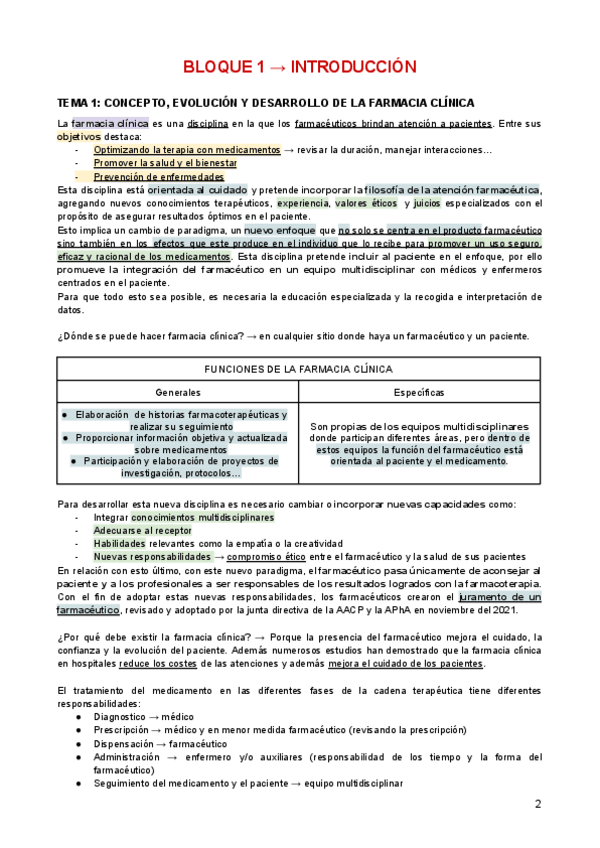 BLOQUE 1 → INTRODUCCIÓN

TEMA 1: CONCEPTO, EVOLUCIÓN Y DESARROLLO DE LA FARMACIA CLÍNICA

La farmacia clínica es una disciplina en la que los farmacéuticos brindan atención a pacientes. Entre sus objetivos destaca:
- Optimizando la terapia con medicamentos → revisar la duración, manejar interacciones…
- Promover la salud y el bienestar
- Prevención de enfermedades

Esta disciplina está orientada al cuidado y pretende incorporar la filosofía de la atención farmacéutica, agregando nuevos conocimientos terapéuticos, experiencia, valores éticos y juicios especializados con el propósito de asegurar resultados óptimos en el paciente.
Esto implica un cambio de paradigma, un nuevo enfoque que no solo se centra en el producto farmacéutico sino también en los efectos que este produce en el individuo que lo recibe para promover un uso seguro, eficaz y racional de los medicamentos. Esta disciplina pretende incluir al paciente en el enfoque, por ello promueve la integración del farmacéutico en un equipo multidisciplinar con médicos y enfermeros centrados en el paciente.
Para que todo esto sea posible, es necesaria la educación especializada y la recogida e interpretación de datos.

¿Dónde se puede hacer farmacia clínica? → en cualquier sitio donde haya un farmacéutico y un paciente.

| FUNCIONES DE LA FARMACIA CLÍNICA | |
|---|---|
| Generales | Específicas |
| ● Elaboración de historias farmacoterapéuticas y realizar su seguimiento ● Proporcionar información objetiva y actualizada sobre medicamentos ● Participación y elaboración de proyectos de investigación, protocolos… | Son propias de los equipos multidisciplinares donde participan diferentes áreas, pero dentro de estos equipos la función del farmacéutico está orientada al paciente y el medicamento. |

Para desarrollar esta nueva disciplina es necesario cambiar o incorporar nuevas capacidades como:
- Integrar conocimientos multidisciplinares
- Adecuarse al receptor
- Habilidades relevantes como la empatía o la creatividad
- Nuevas responsabilidades → compromiso ético entre el farmacéutico y la salud de sus pacientes

En relación con esto último, con este nuevo paradigma, el farmacéutico pasa únicamente de aconsejar al paciente y a los profesionales a ser responsables de los resultados logrados con la farmacoterapia. Con el fin de adoptar estas nuevas responsabilidades, los farmacéuticos crearon el juramento de un farmacéutico, revisado y adoptado por la junta directiva de la AACP y la APhA en noviembre del 2021.

¿Por qué debe existir la farmacia clínica? → Porque la presencia del farmacéutico mejora el cuidado, la confianza y la evolución del paciente. Además numerosos estudios han demostrado que la farmacia clínica en hospitales reduce los costes de las atenciones y además mejora el cuidado de los pacientes.

El tratamiento del medicamento en las diferentes fases de la cadena terapéutica tiene diferentes responsabilidades:
● Diagnostico → médico
● Prescripción → médico y en menor medida farmacéutico (revisando la prescripción)
● Dispensación → farmacéutico
● Administración → enfermero y/o auxiliares (responsabilidad de los tiempo y la forma del farmacéutico)
● Seguimiento del medicamento y el paciente → equipo multidisciplinar

2